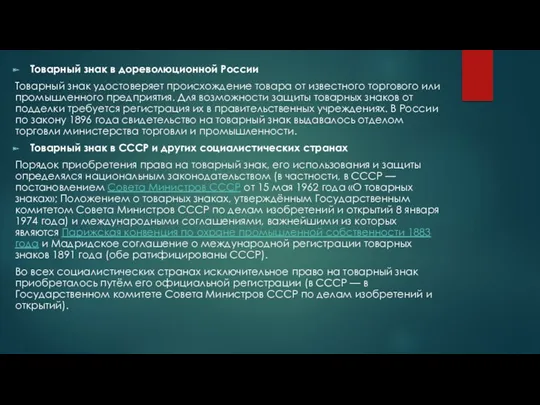 Товарный знак в дореволюционной России

Товарный знак удостоверяет происхождение товара от известного торгового или промышленного предприятия. Для возможности защиты товарных знаков от подделки требуется регистрация их в правительственных учреждениях. В России по закону 1896 года свидетельство на товарный знак выдавалось отделом торговли министерства торговли и промышленности.

Товарный знак в СССР и других социалистических странах

Порядок приобретения права на товарный знак, его использования и защиты определялся национальным законодательством (в частности, в СССР — постановлением Совета Министров СССР от 15 мая 1962 года «О товарных знаках»; Положением о товарных знаках, утверждённым Государственным комитетом Совета Министров СССР по делам изобретений и открытий 8 января 1974 года) и международными соглашениями, важнейшими из которых являются Парижская конвенция по охране промышленной собственности 1883 года и Мадридское соглашение о международной регистрации товарных знаков 1891 года (обе ратифицированы СССР).

Во всех социалистических странах исключительное право на товарный знак приобреталось путём его официальной регистрации (в СССР — в Государственном комитете Совета Министров СССР по делам изобретений и открытий).